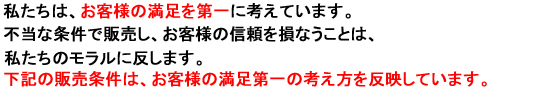 私たちは、お客様の満足を第一に考えています。
不当な条件で販売し、お客様の信頼を損なうことは、
私たちのモラルに反します。
下記の販売条件は、お客様の満足第一の考え方を反映しています。